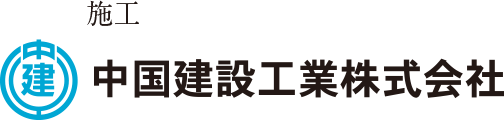 施工

中
建

中国建設工業株式会社